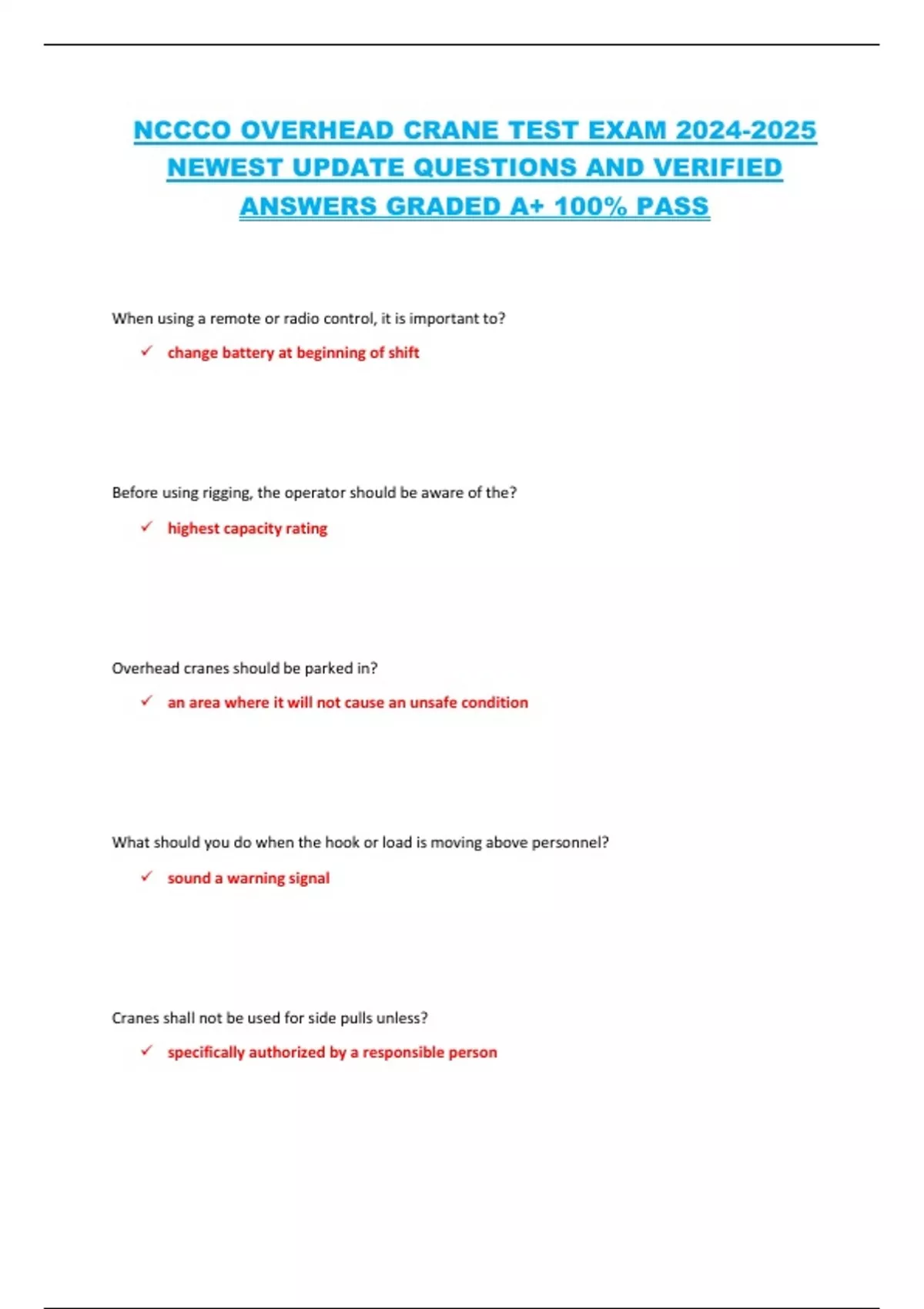 NCCCO OVERHEAD CRANE TEST EXAM 2024-2025 NEWEST UPDATE QUESTIONS AND VERIFIED ANSWERS GRADED A+ 100% PASS

When using a remote or radio control, it is important to?

✓ change battery at beginning of shift

Before using rigging, the operator should be aware of the?

✓ highest capacity rating

Overhead cranes should be parked in?

✓ an area where it will not cause an unsafe condition

What should you do when the hook or load is moving above personnel?

✓ sound a warning signal

Cranes shall not be used for side pulls unless?

✓ specifically authorized by a responsible person